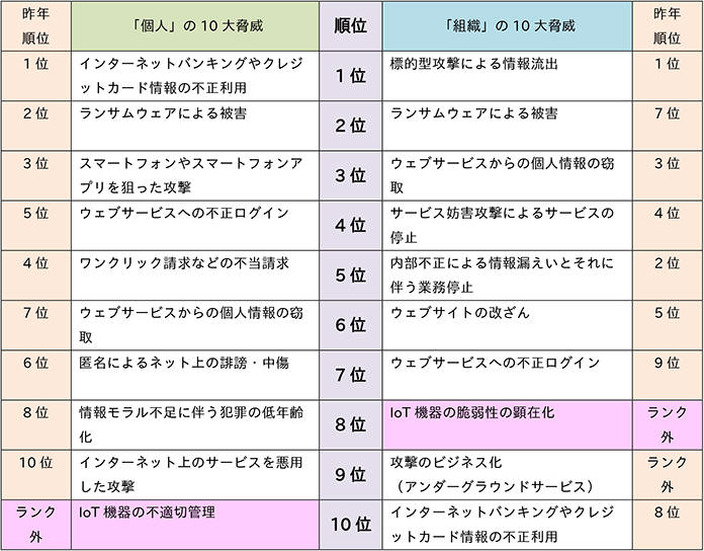 | 昨年順位 | 「個人」の 10 大脅威 | 順位 | 「組織」の 10 大脅威 | 昨年順位 |
|---|---|---|---|---|
| 1 位 | インターネットバンキングやクレジットカード情報の不正利用 | 1 位 | 標的型攻撃による情報流出 | 1 位 |
| 2 位 | ランサムウェアによる被害 | 2 位 | ランサムウェアによる被害 | 7 位 |
| 3 位 | スマートフォンやスマートフォンアプリを狙った攻撃 | 3 位 | ウェブサービスからの個人情報の窃取 | 3 位 |
| 5 位 | ウェブサービスへの不正ログイン | 4 位 | サービス妨害攻撃によるサービスの停止 | 4 位 |
| 4 位 | ワンクリック請求などの不当請求 | 5 位 | 内部不正による情報漏えいとそれに伴う業務停止 | 2 位 |
| 7 位 | ウェブサービスからの個人情報の窃取 | 6 位 | ウェブサイトの改ざん | 5 位 |
| 6 位 | 匿名によるネット上の誹謗・中傷 | 7 位 | ウェブサービスへの不正ログイン | 9 位 |
| 8 位 | 情報モラル不足に伴う犯罪の低年齢化 | 8 位 | IoT 機器の脆弱性の顕在化 | ランク外 |
| 10 位 | インターネット上のサービスを悪用した攻撃 | 9 位 | 攻撃のビジネス化（アンダーグラウンドサービス） | ランク外 |
| ランク外 | IoT 機器の不適切管理 | 10 位 | インターネットバンキングやクレジットカード情報の不正利用 | 8 位 |